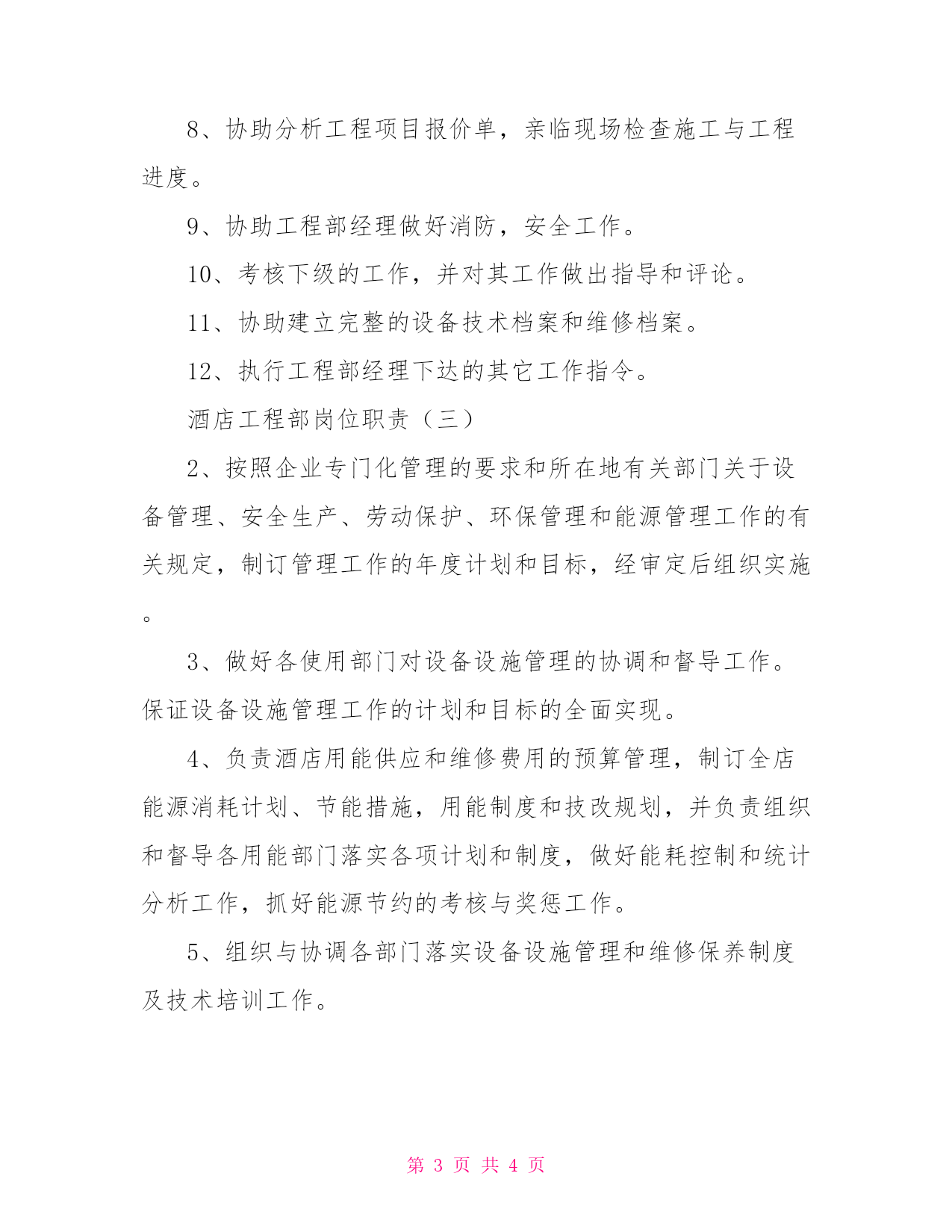 8、协助分析工程项目报价单，亲临现场检查施工与工程进度。

9、协助工程部经理做好消防，安全工作。

10、考核下级的工作，并对其工作做出指导和评论。

11、协助建立完整的设备技术档案和维修档案。

12、执行工程部经理下达的其它工作指令。

酒店工程部岗位职责（三）

2、按照企业专门化管理的要求和所在地有关部门关于设备管理、安全生产、劳动保护、环保管理和能源管理工作的有关规定，制订管理工作的年度计划和目标，经审定后组织实施。

3、做好各使用部门对设备设施管理的协调和督导工作。保证设备设施管理工作的计划和目标的全面实现。

4、负责酒店用能供应和维修费用的预算管理，制订全店能源消耗计划、节能措施，用能制度和技改规划，并负责组织和督导各用能部门落实各项计划和制度，做好能耗控制和统计分析工作，抓好能源节约的考核与奖惩工作。

5、组织与协调各部门落实设备设施管理和维修保养制度及技术培训工作。

第 3 页 共 4 页